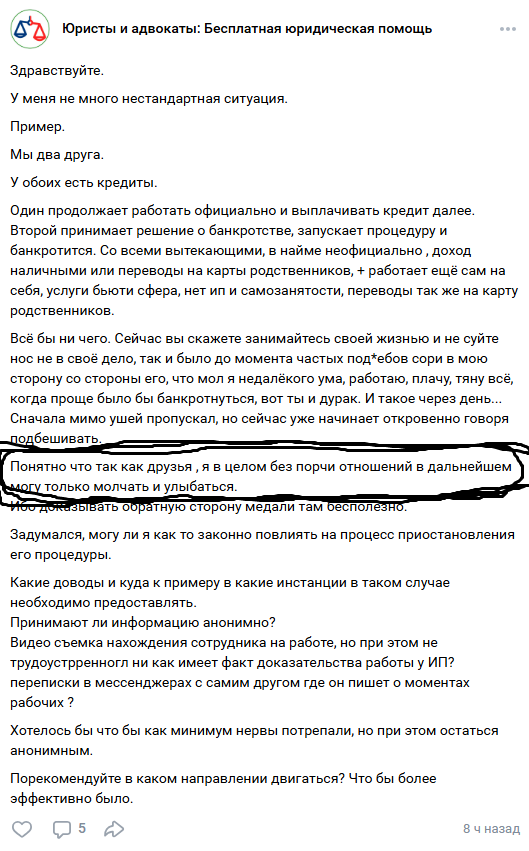 Юристы и адвокаты: Бесплатная юридическая помощь

Здравствуйте.

У меня не много нестандартная ситуация.

Пример.

Мы два друга.

У обоих есть кредиты.

Один продолжает работать официально и выплачивать кредит далее. Второй принимает решение о банкротстве, запускает процедуру и банкротится. Со всеми вытекающими, в найме неофициально , доход наличными или переводы на карты родственников, + работает ещё сам на себя, услуги бьюти сфера, нет ип и самозанятости, переводы так же на карту родственников.

Всё бы ни чего. Сейчас вы скажете занимайтесь своей жизнью и не суйте нос не в своё дело, так и было до момента частых под*ебов сори в мою сторону со стороны его, что мол я недалёкого ума, работаю, плачу, тяну всё, когда проще было бы банкротнуться, вот ты и дурак. И такое через день... Сначала мимо ушей пропускал, но сейчас уже начинает откровенно говоря подбешивать.

Понятно что так как друзья , я в целом без порчи отношений в дальнейшем могу только молчать и улыбаться.

Ибо доказывать обратную сторону медали там бесполезно.

Задумался, могу ли я как то законно повлиять на процесс приостановления его процедуры.

Какие доводы и куда к примеру в какие инстанции в таком случае необходимо предоставлять.
Принимают ли информацию анонимно?
Видео съемка нахождения сотрудника на работе, но при этом не трудоустрренногл ни как имеет факт доказательства работы у ИП? переписки в мессенджерах с самим другом где он пишет о моментах рабочих ?

Хотелось бы что бы как минимум нервы потрепали, но при этом остаться анонимным.

Порекомендуйте в каком направлении двигаться? Что бы более эффективно было.

5

8 ч назад